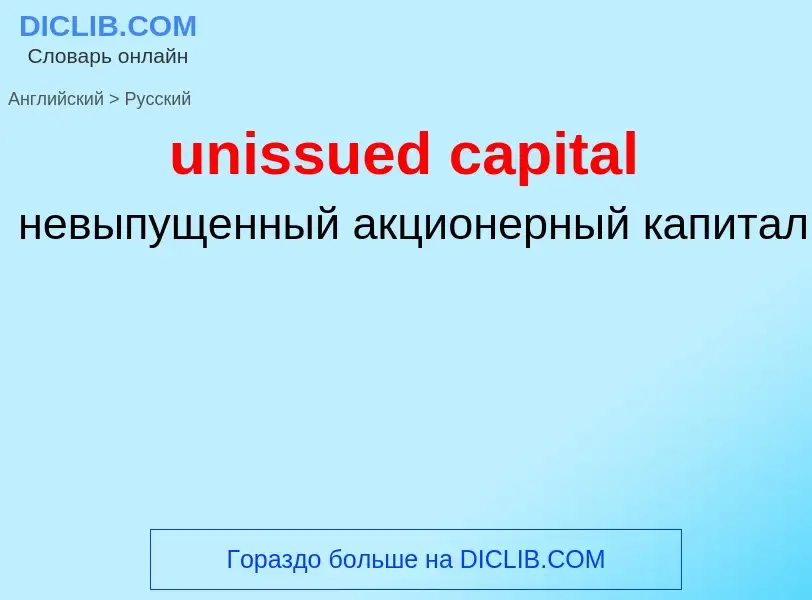 DICLIB.COM
Словарь онлайн

Английский > Русский

unissued capital

невыпущенный акционерный капитал

Гораздо больше на DICLIB.COM